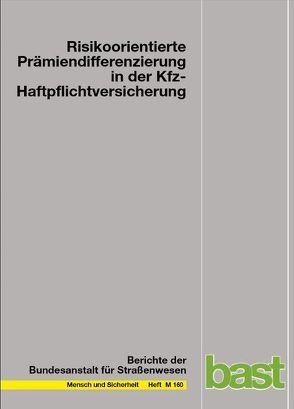 Risikoorientierte Prämiendifferenzierung in der Kfz-Haftpflichtversicherung

Berichte der Bundesanstalt für Straßenwesen

Mensch und Sicherheit Heft M 160

bast